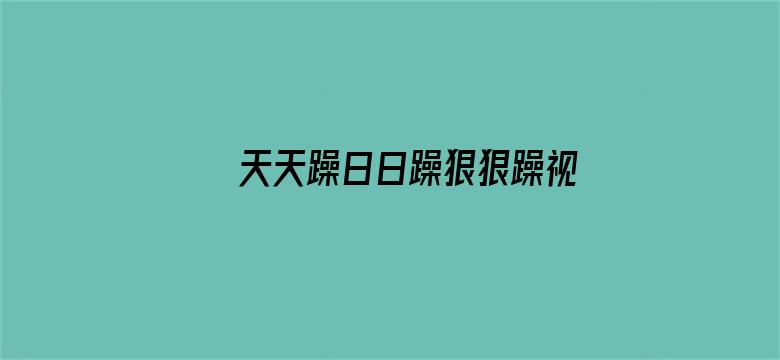 天天躁日日躁狠狠躁视